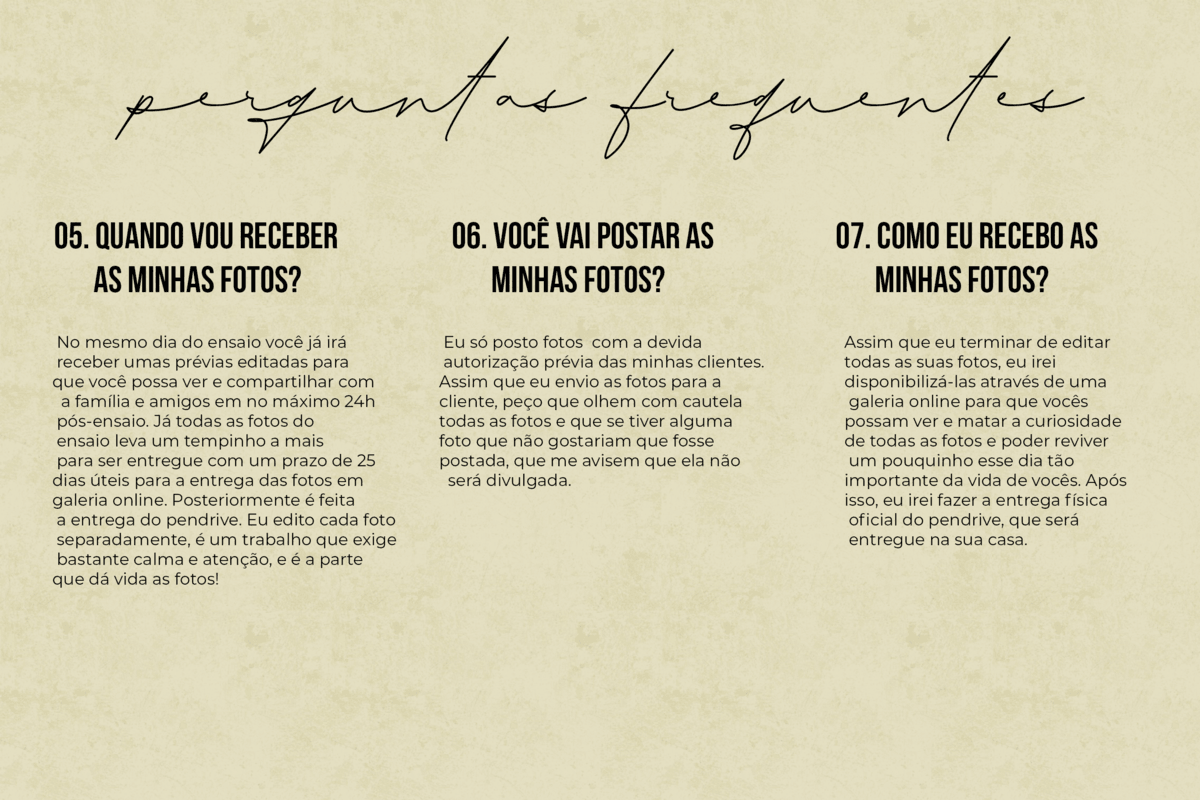 perguntas frequentes

05. QUANDO VOU RECEBER AS MINHAS FOTOS?

No mesmo dia do ensaio você já irá receber umas prévias editadas para que você possa ver e compartilhar com a família e amigos em no máximo 24h pós-ensaio. Já todas as fotos do ensaio leva um tempinho a mais para ser entregue com um prazo de 25 dias úteis para a entrega das fotos em galeria online. Posteriormente é feita a entrega do pendrive. Eu edito cada foto separadamente, é um trabalho que exige bastante calma e atenção, e é a parte que dá vida as fotos!

06. VOCÊ VAI POSTAR AS MINHAS FOTOS?

Eu só posto fotos com a devida autorização prévia das minhas clientes. Assim que eu envio as fotos para a cliente, peço que olhem com cautela todas as fotos e que se tiver alguma foto que não gostariam que fosse postada, que me avisem que ela não será divulgada.

07. COMO EU RECEBO AS MINHAS FOTOS?

Assim que eu terminar de editar todas as suas fotos, eu irei disponibilizá-las através de uma galeria online para que vocês possam ver e matar a curiosidade de todas as fotos e poder reviver um pouquinho esse dia tão importante da vida de vocês. Após isso, eu irei fazer a entrega física oficial do pendrive, que será entregue na sua casa.